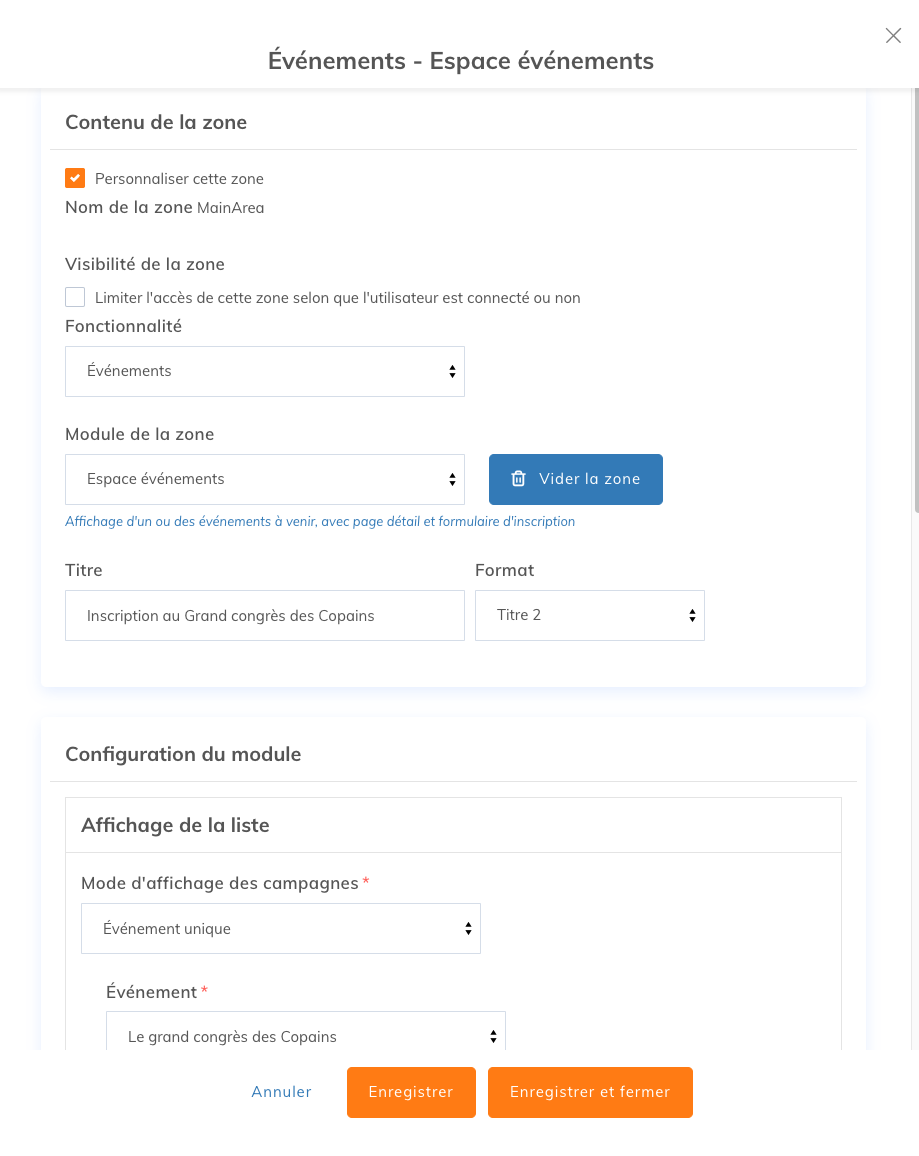 Événements - Espace événements

Contenu de la zone

Personnaliser cette zone

Nom de la zone MainArea

Visibilité de la zone

Limiter l'accès de cette zone selon que l'utilisateur est connecté ou non

Fonctionnalité

Événements

Module de la zone

Espace événements

Vider la zone

Affichage d'un ou des événements à venir, avec page détail et formulaire d'inscription

Titre

Inscription au Grand congrès des Copains

Format

Titre 2

Configuration du module

Affichage de la liste

Mode d'affichage des campagnes *

Événement unique

Événement *

Le grand congrès des Copains

Annuler

Enregistrer

Enregistrer et fermer